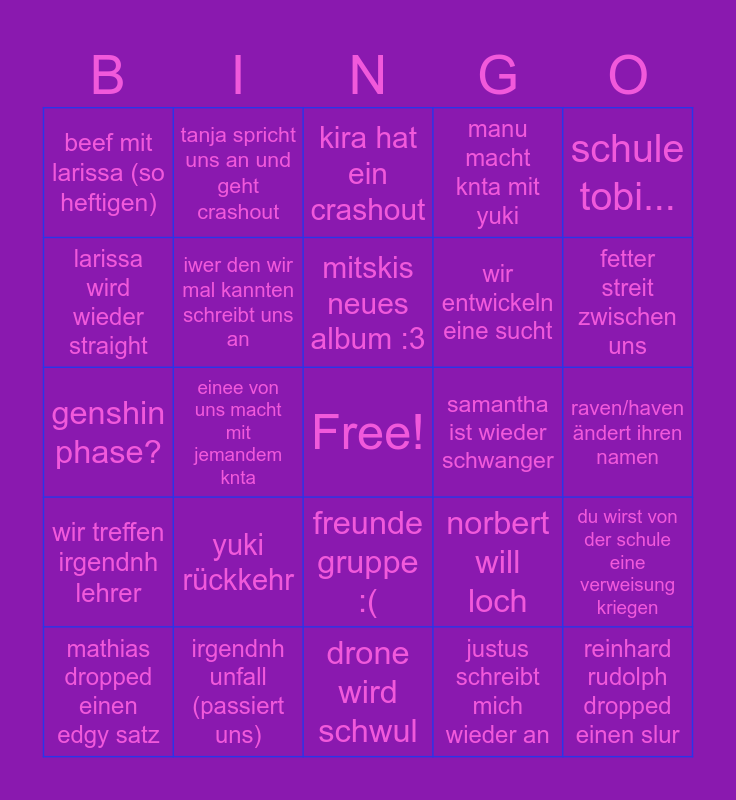 | B | I | N | G | O |
|---|---|---|---|---|
| beef mit larissa (so heftigen) | tanja spricht uns an und geht crashout | kira hat ein crashout | manu macht knta mit yuki | schule tobi... |
| larissa wird wieder straight | iwer den wir mal kannten schreibt uns an | mitskis neues album :3 | wir entwickeln eine sucht | fetter streit zwischen uns |
| genshin phase? | einee von uns macht mit jemandem knta | Free! | samantha ist wieder schwanger | raven/haven ändert ihren namen |
| wir treffen irgendnh lehrer | yuki rückkehr | freunde gruppe :( | norbert will loch | du wirst von der schule eine verweisung kriegen |
| mathias dropped einen edgy satz | irgendnh unfall (passiert uns) | drone wird schwul | justus schreibt mich wieder an | reinhard rudolph dropped einen slur |